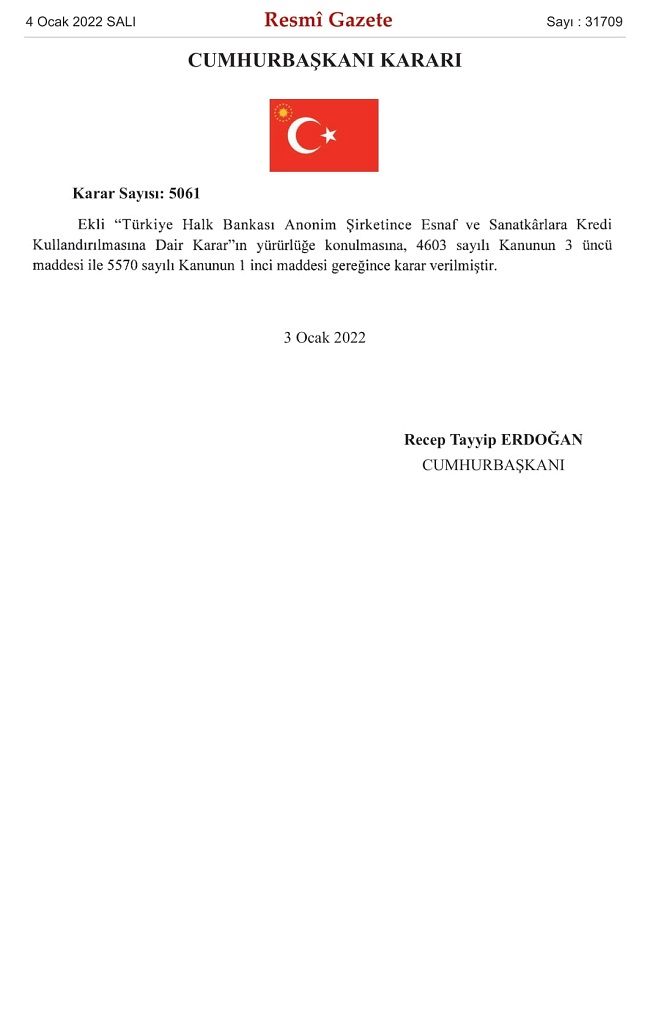 4 Ocak 2022 SALI

Resmî Gazete

Sayı : 31709

CUMHURBAŞKANI KARARI

Karar Sayısı: 5061

Ekli “Türkiye Halk Bankası Anonim Şirketince Esnaf ve Sanatkârlara Kredi Kullandırılmasına Dair Karar”ın yürürlüğe konulmasına, 4603 sayılı Kanunun 3 üncü maddesi ile 5570 sayılı Kanunun 1 inci maddesi gereğince karar verilmiştir.

3 Ocak 2022

Recep Tayyip ERDOĞAN
CUMHURBAŞKANI